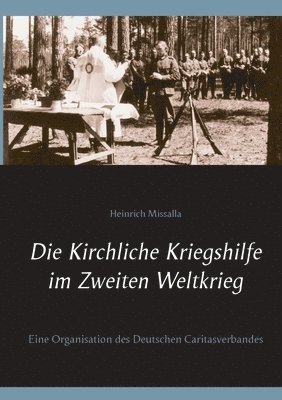 Heinrich Missalla

Die Kirchliche Kriegshilfe im Zweiten Weltkrieg

Eine Organisation des Deutschen Caritasverbandes